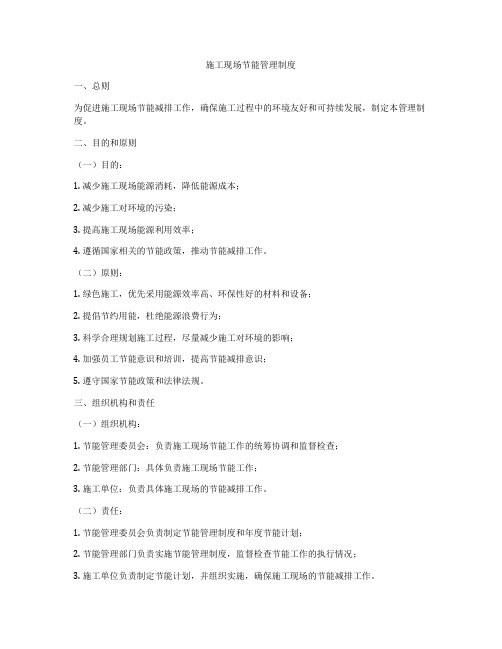 施工现场节能管理制度

一、总则

为促进施工现场节能减排工作，确保施工过程中的环境友好和可持续发展，制定本管理制度。

二、目的和原则

（一）目的：

1. 减少施工现场能源消耗，降低能源成本；

2. 减少施工对环境的污染；

3. 提高施工现场能源利用效率；

4. 遵循国家相关的节能政策，推动节能减排工作。

（二）原则：

1. 绿色施工，优先采用能源效率高、环保性好的材料和设备；

2. 提倡节约用能，杜绝能源浪费行为；

3. 科学合理规划施工过程，尽量减少施工对环境的影响；

4. 加强员工节能意识和培训，提高节能减排意识；

5. 遵守国家节能政策和法律法规。

三、组织机构和责任

（一）组织机构：

1. 节能管理委员会：负责施工现场节能工作的统筹协调和监督检查；

2. 节能管理部门：具体负责施工现场节能工作；

3. 施工单位：负责具体施工现场的节能减排工作。

（二）责任：

1. 节能管理委员会负责制定节能管理制度和年度节能计划；

2. 节能管理部门负责实施节能管理制度，监督检查节能工作的执行情况；

3. 施工单位负责制定节能计划，并组织实施，确保施工现场的节能减排工作。